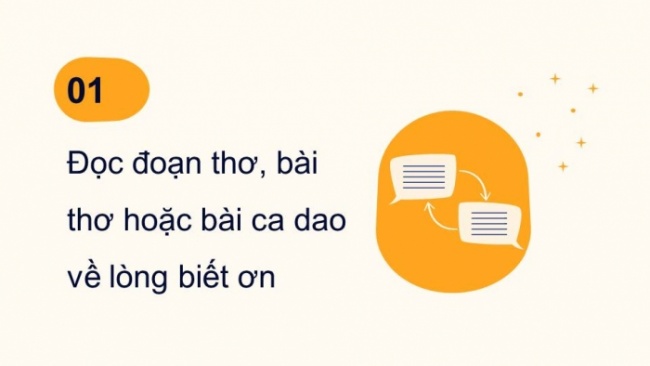 01

Đọc đoạn thơ, bài thơ hoặc bài ca dao về lòng biết ơn